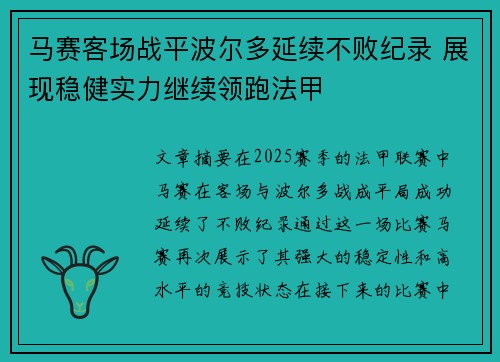 马赛客场战平波尔多延续不败纪录 展现稳健实力继续领跑法甲

文章摘要在2025赛季的法甲联赛中马赛在客场与波尔多战成平局成功延续了不败纪录通过这一场比赛马赛再次展示了其强大的稳定性和高水平的竞技状态在接下来的比赛中